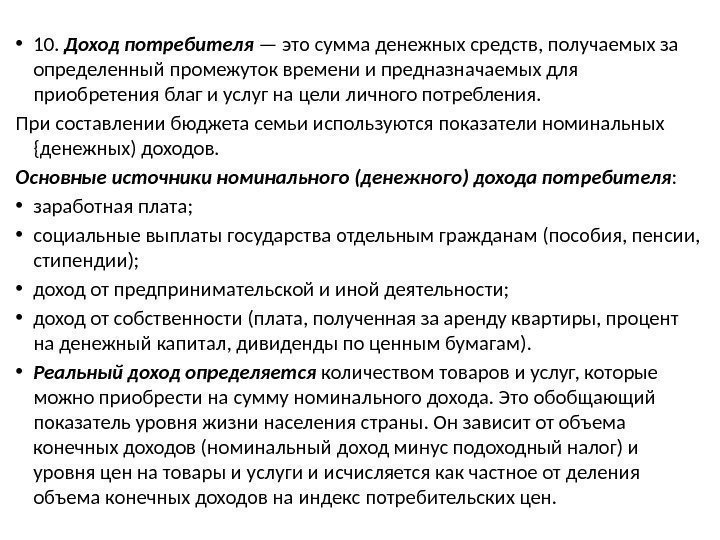 • 10. Доход потребителя — это сумма денежных средств, получаемых за определенный промежуток времени и предназначаемых для приобретения благ и услуг на цели личного потребления.

При составлении бюджета семьи используются показатели номинальных {денежных) доходов.

Основные источники номинального (денежного) дохода потребителя:

• заработная плата;

• социальные выплаты государства отдельным гражданам (пособия, пенсии, стипендии);

• доход от предпринимательской и иной деятельности;

• доход от собственности (плата, полученная за аренду квартиры, процент на денежный капитал, дивиденды по ценным бумагам).

• Реальный доход определяется количеством товаров и услуг, которые можно приобрести на сумму номинального дохода. Это обобщающий показатель уровня жизни населения страны. Он зависит от объема конечных доходов (номинальный доход минус подоходный налог) и уровня цен на товары и услуги и исчисляется как частное от деления объема конечных доходов на индекс потребительских цен.